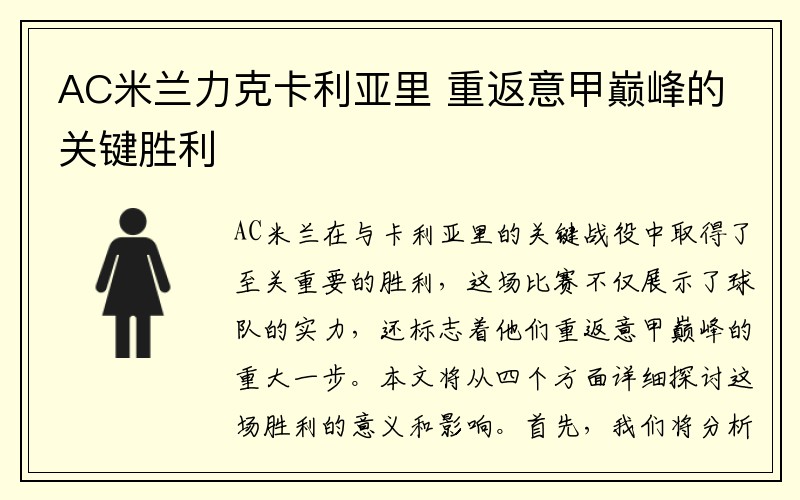 AC米兰力克卡利亚里 重返意甲巅峰的关键胜利

AC米兰在与卡利亚里的关键战役中取得了至关重要的胜利，这场比赛不仅展示了球队的实力，还标志着他们重返意甲巅峰的重大一步。本文将从四个方面详细探讨这场胜利的意义和影响。首先，我们将分析